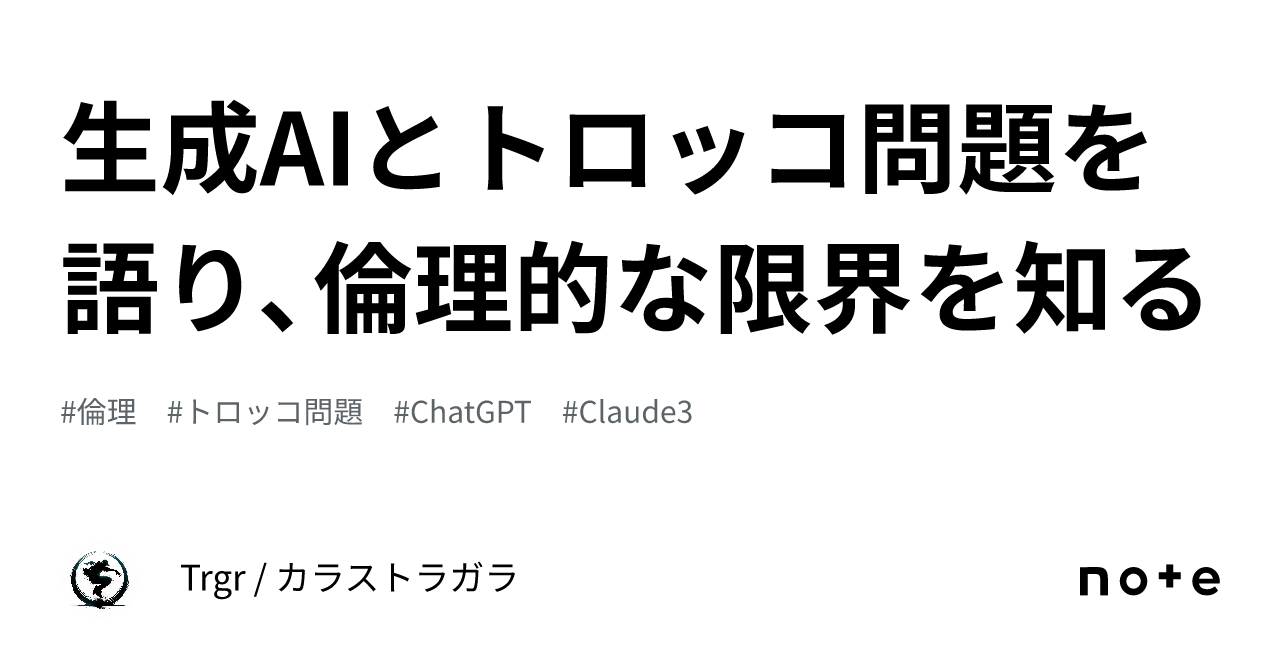 生成AIとトロッコ問題を語り、倫理的な限界を知る

#倫理　#トロッコ問題　#ChatGPT　#Claude3

Trgr / カラストラガラ

note